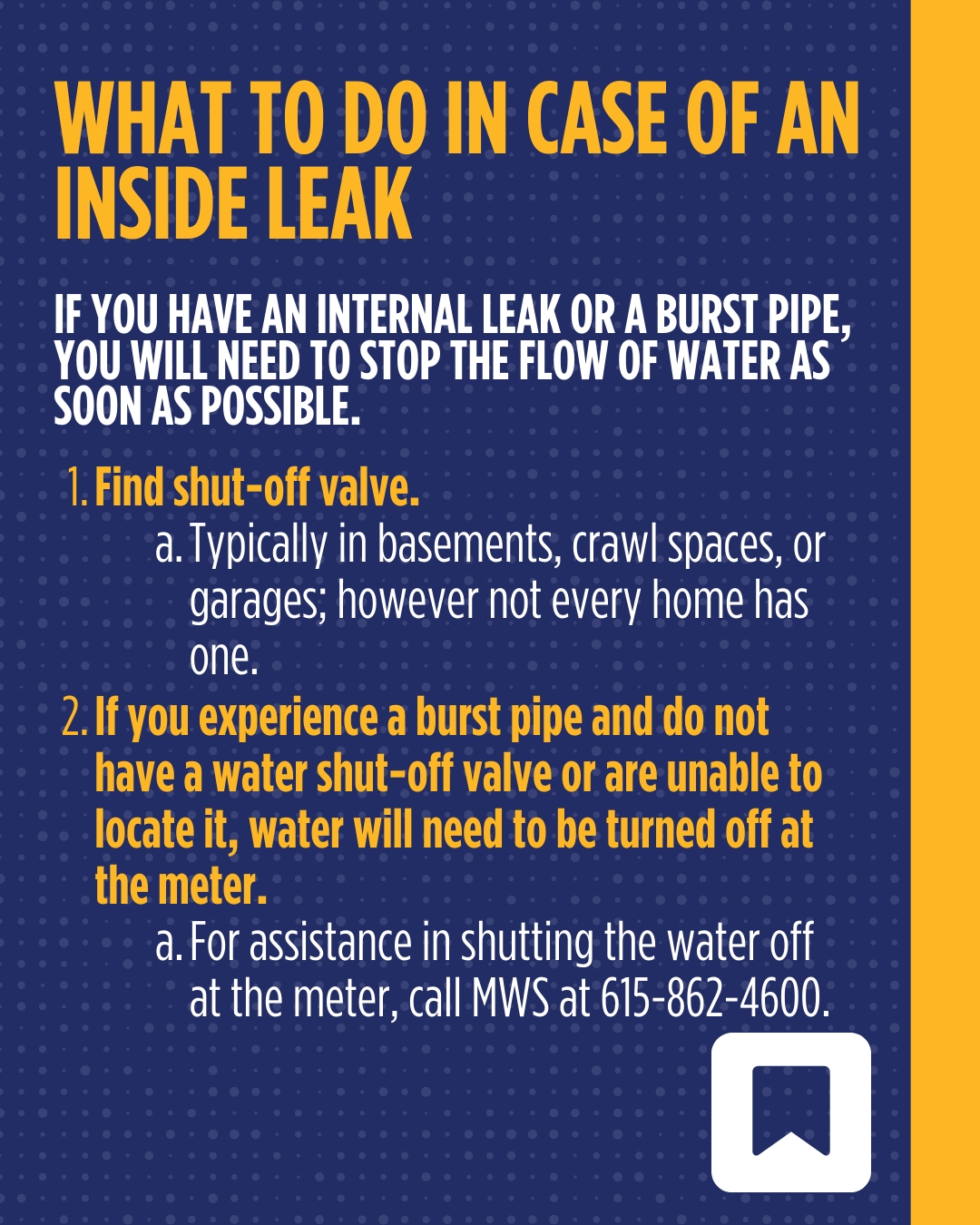 WHAT TO DO IN CASE OF AN INSIDE LEAK

IF YOU HAVE AN INTERNAL LEAK OR A BURST PIPE, YOU WILL NEED TO STOP THE FLOW OF WATER AS SOON AS POSSIBLE.

1. Find shut-off valve.
a. Typically in basements, crawl spaces, or garages; however not every home has one.
2. If you experience a burst pipe and do not have a water shut-off valve or are unable to locate it, water will need to be turned off at the meter.
a. For assistance in shutting the water off at the meter, call MWS at 615-862-4600.